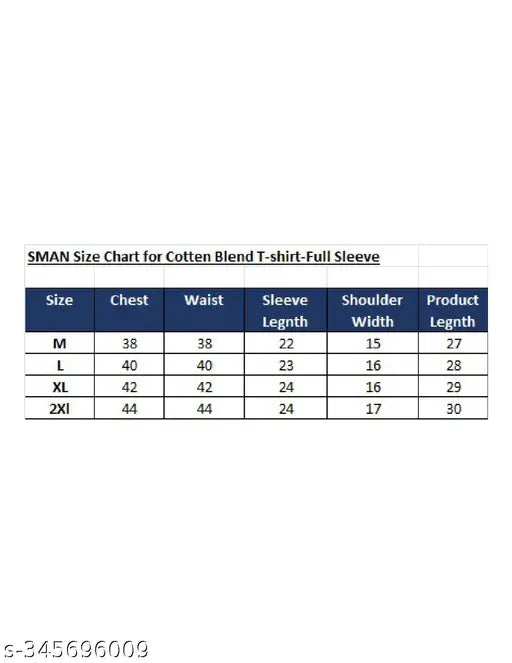 SMAN Size Chart for Cotten Blend T-shirt-Full Sleeve

| Size | Chest | Waist | Sleeve Legnth | Shoulder Width | Product Legnth |
|---|---|---|---|---|---|
| M | 38 | 38 | 22 | 15 | 27 |
| L | 40 | 40 | 23 | 16 | 28 |
| XL | 42 | 42 | 24 | 16 | 29 |
| 2Xl | 44 | 44 | 24 | 17 | 30 |

s-345696009